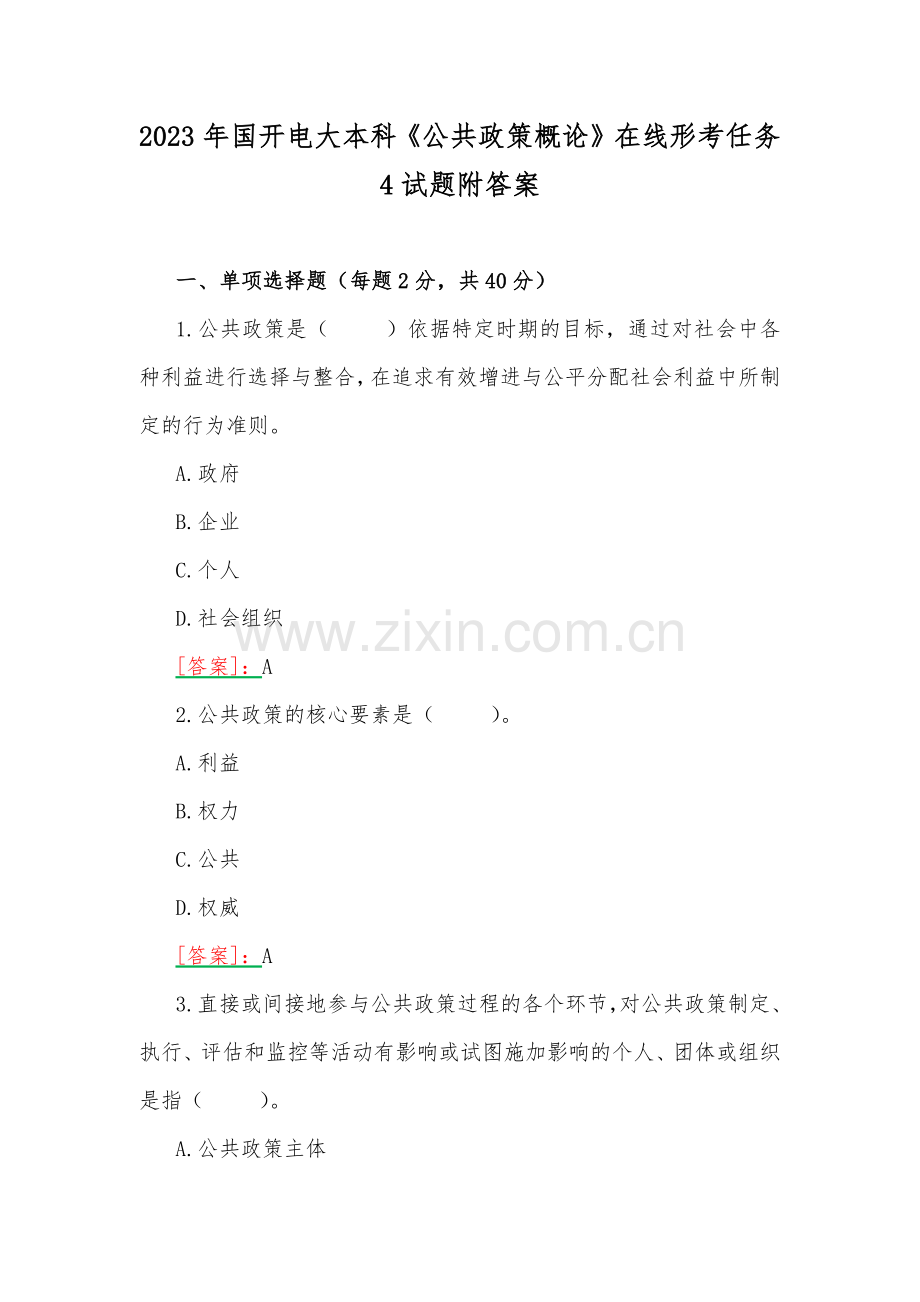 2023年国开电大本科《公共政策概论》在线形考任务4试题附答案

一、单项选择题（每题2分，共40分）

1.公共政策是（ ）依据特定时期的目标，通过对社会中各种利益进行选择与整合，在追求有效增进与公平分配社会利益中所制定的行为准则。

A.政府

B.企业

C.个人

D.社会组织

[答案]：A

2.公共政策的核心要素是（ ）。

A.利益

B.权力

C.公共

D.权威

[答案]：A

3.直接或间接地参与公共政策过程的各个环节，对公共政策制定、执行、评估和监控等活动有影响或试图施加影响的个人、团体或组织是指（ ）。

A.公共政策主体

www.zixin.com.cn